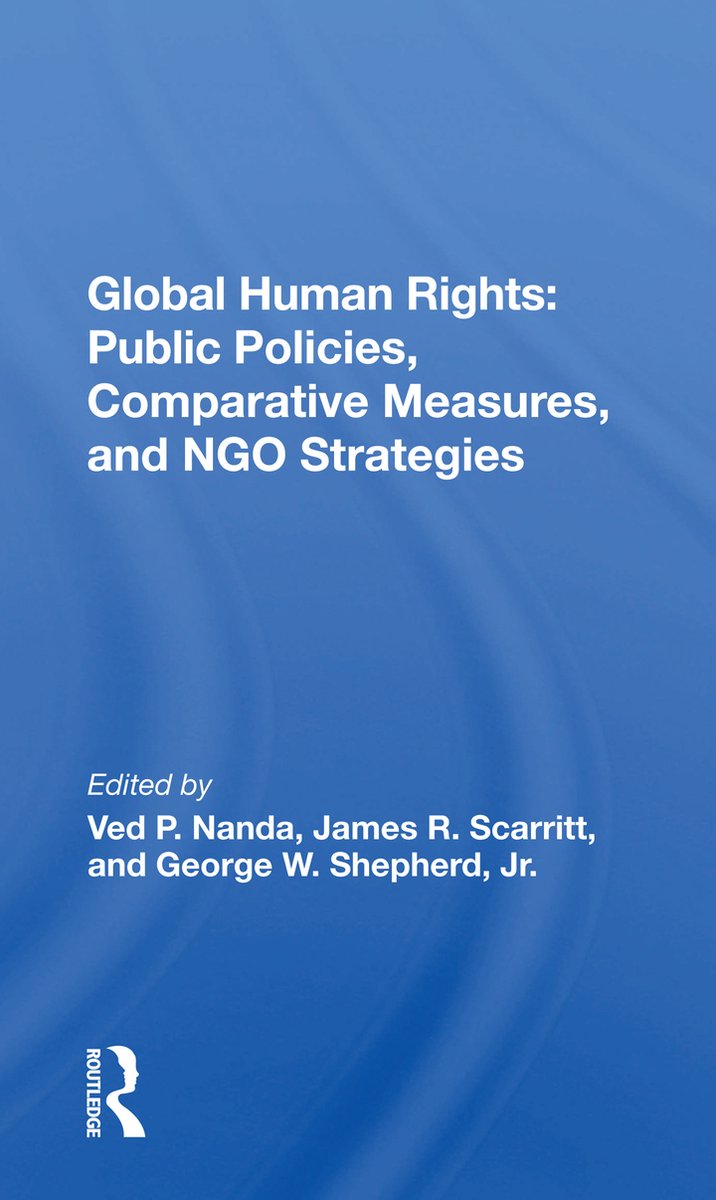 Global Human Rights: Public Policies, Comparative Measures, and NGO Strategies

Edited by
Ved P. Nanda, James R. Scarritt, and George W. Shepherd, Jr.

ROUTLEDGE